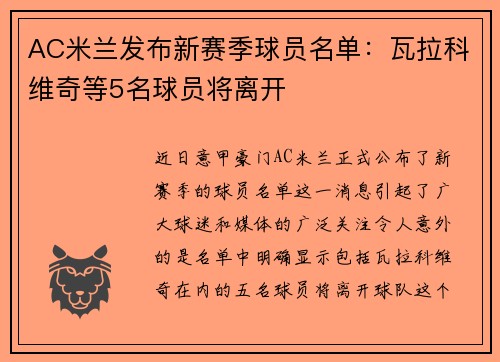 AC米兰发布新赛季球员名单：瓦拉科维奇等5名球员将离开

近日意甲豪门AC米兰正式公布了新赛季的球员名单这一消息引起了广大球迷和媒体的广泛关注令人意外的是名单中明确显示包括瓦拉科维奇在内的五名球员将离开球队这个